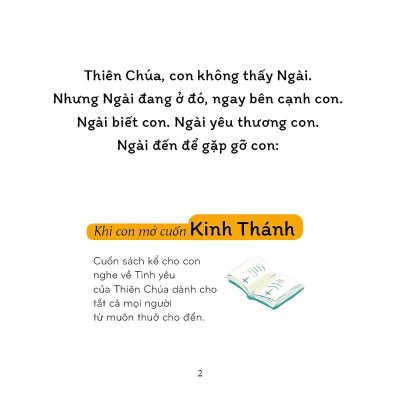 Thiên Chúa, con không thấy Ngài.
Nhưng Ngài đang ở đó, ngay bên cạnh con.
Ngài biết con. Ngài yêu thương con.
Ngài đến để gặp gỡ con:

Khi con mở cuốn Kinh Thánh

Cuốn sách kể cho con nghe về Tình yêu của Thiên Chúa dành cho tất cả mọi người từ muôn thuở cho đến.

2